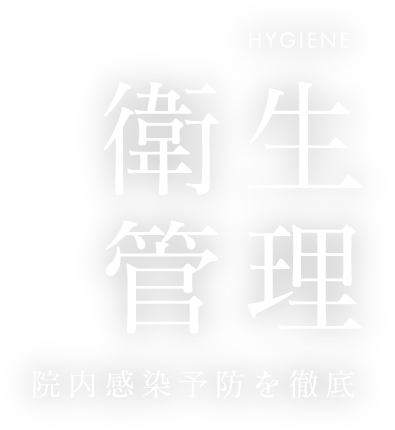 HYGIENE

衛生
管理

院内感染予防を徹底